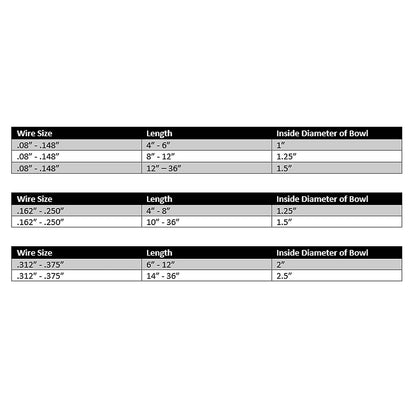 | Wire Size | Length | Inside Diameter of Bowl |
|---|---|---|
| .08" - .148" | 4" - 6" | 1" |
| .08" - .148" | 8" - 12" | 1.25" |
| .08" - .148" | 12" – 36" | 1.5" |

| Wire Size | Length | Inside Diameter of Bowl |
|---|---|---|
| .162" - .250" | 4" - 8" | 1.25" |
| .162" - .250" | 10" - 36" | 1.5" |

| Wire Size | Length | Inside Diameter of Bowl |
|---|---|---|
| .312" - .375" | 6" - 12" | 2" |
| .312" - .375" | 14" - 36" | 2.5" |